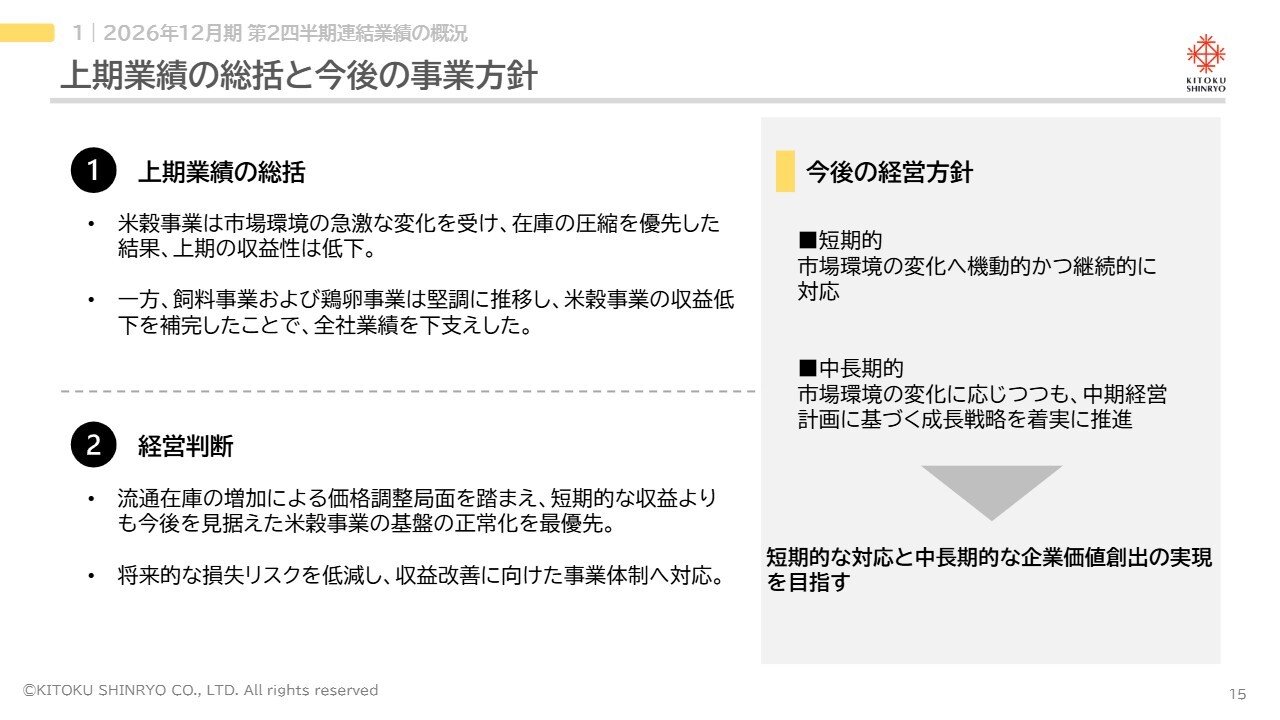 1｜2026年12月期 第2四半期連結業績の概況

上期業績の総括と今後の事業方針

KITOKU SHINRYO

1 上期業績の総括

• 米穀事業は市場環境の急激な変化を受け、在庫の圧縮を優先した結果、上期の収益性は低下。

• 一方、飼料事業および鶏卵事業は堅調に推移し、米穀事業の収益低下を補完したことで、全社業績を下支えした。

2 経営判断

• 流通在庫の増加による価格調整局面を踏まえ、短期的な収益よりも今後を見据えた米穀事業の基盤の正常化を最優先。

• 将来的な損失リスクを低減し、収益改善に向けた事業体制へ対応。

今後の経営方針

■短期的
市場環境の変化へ機動的かつ継続的に対応

■中長期的
市場環境の変化に応じつつも、中期経営計画に基づく成長戦略を着実に推進

短期的な対応と中長期的な企業価値創出の実現を目指す

©KITOKU SHINRYO CO., LTD. All rights reserved

15